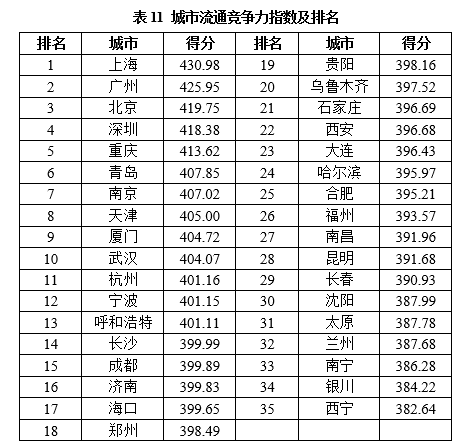 表 11 城市流通竞争力指数及排名

| 排名 | 城市 | 得分 | 排名 | 城市 | 得分 |
|---|---|---|---|---|---|
| 1 | 上海 | 430.98 | 19 | 贵阳 | 398.16 |
| 2 | 广州 | 425.95 | 20 | 乌鲁木齐 | 397.52 |
| 3 | 北京 | 419.75 | 21 | 石家庄 | 396.69 |
| 4 | 深圳 | 418.38 | 22 | 西安 | 396.68 |
| 5 | 重庆 | 413.62 | 23 | 大连 | 396.43 |
| 6 | 青岛 | 407.85 | 24 | 哈尔滨 | 395.97 |
| 7 | 南京 | 407.02 | 25 | 合肥 | 395.21 |
| 8 | 天津 | 405.00 | 26 | 福州 | 393.57 |
| 9 | 厦门 | 404.72 | 27 | 南昌 | 391.96 |
| 10 | 武汉 | 404.07 | 28 | 昆明 | 391.68 |
| 11 | 杭州 | 401.16 | 29 | 长春 | 390.93 |
| 12 | 宁波 | 401.15 | 30 | 沈阳 | 387.99 |
| 13 | 呼和浩特 | 401.11 | 31 | 太原 | 387.78 |
| 14 | 长沙 | 399.99 | 32 | 兰州 | 387.68 |
| 15 | 成都 | 399.89 | 33 | 南宁 | 386.28 |
| 16 | 济南 | 399.83 | 34 | 银川 | 384.22 |
| 17 | 海口 | 399.65 | 35 | 西宁 | 382.64 |
| 18 | 郑州 | 398.49 | | | |